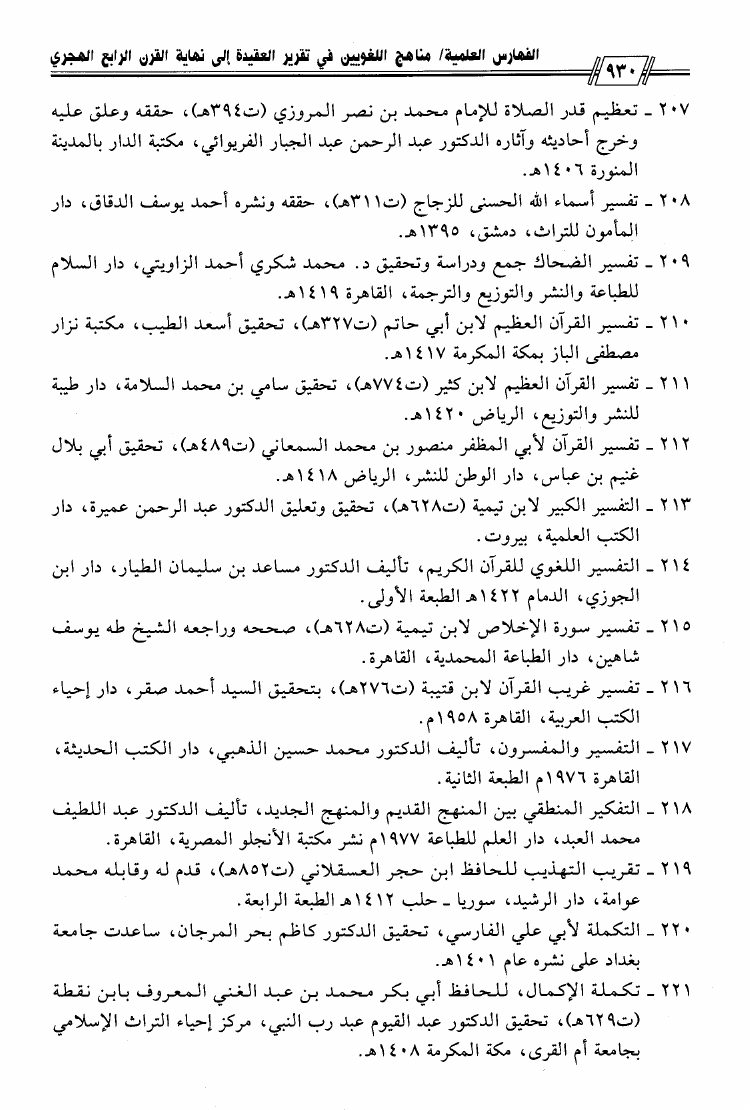 الفهارس العلمية/ مناهج اللغويين في تقرير العقيدة إلى نهاية القرن الرابع الهجري ٩٣٠

٢٠٧ ـ تعظيم قدر الصلاة للإمام محمد بن نصر المروزي (ت٣٩٤هـ)، حققه وعلق عليه وخرج أحاديثه وآثاره الدكتور عبد الرحمن عبد الجبار الفريوائي، مكتبة الدار بالمدينة المنورة ١٤٠٦هـ.

٢٠٨ ـ تفسير أسماء الله الحسنى للزجاج (ت٣١١هـ)، حققه ونشره أحمد يوسف الدقاق، دار المأمون للتراث، دمشق، ١٣٩٥هـ.

٢٠٩ ـ تفسير الضحاك جمع ودراسة وتحقيق د. محمد شكري أحمد الزاويتي، دار السلام للطباعة والنشر والتوزيع والترجمة، القاهرة ١٤١٩هـ.

٢١٠ ـ تفسير القرآن العظيم لابن أبي حاتم (ت٣٢٧هـ)، تحقيق أسعد الطيب، مكتبة نزار مصطفى الباز بمكة المكرمة ١٤١٧هـ.

٢١١ ـ تفسير القرآن العظيم لابن كثير (ت٧٧٤هـ)، تحقيق سامي بن محمد السلامة، دار طيبة للنشر والتوزيع، الرياض ١٤٢٠هـ.

٢١٢ ـ تفسير القرآن لأبي المظفر منصور بن محمد السمعاني (ت٤٨٩هـ)، تحقيق أبي بلال غنيم بن عباس، دار الوطن للنشر، الرياض ١٤١٨هـ.

٢١٣ ـ التفسير الكبير لابن تيمية (ت٦٢٨هـ)، تحقيق وتعليق الدكتور عبد الرحمن عميرة، دار الكتب العلمية، بيروت.

٢١٤ ـ التفسير اللغوي للقرآن الكريم، تأليف الدكتور مساعد بن سليمان الطيار، دار ابن الجوزي، الدمام ١٤٢٢هـ الطبعة الأولى.

٢١٥ ـ تفسير سورة الإخلاص لابن تيمية (ت٦٢٨هـ)، صححه وراجعه الشيخ طه يوسف شاهين، دار الطباعة المحمدية، القاهرة.

٢١٦ ـ تفسير غريب القرآن لابن قتيبة (ت٢٧٦هـ)، بتحقيق السيد أحمد صقر، دار إحياء الكتب العربية، القاهرة ١٩٥٨م.

٢١٧ ـ التفسير والمفسرون، تأليف الدكتور محمد حسين الذهبي، دار الكتب الحديثة، القاهرة ١٩٧٦م الطبعة الثانية.

٢١٨ ـ التفكير المنطقي بين المنهج القديم والمنهج الجديد، تأليف الدكتور عبد اللطيف محمد العبد، دار العلم للطباعة ١٩٧٧م نشر مكتبة الأنجلو المصرية، القاهرة.

٢١٩ ـ تقريب التهذيب للحافظ ابن حجر العسقلاني (ت٨٥٢هـ)، قدم له وقابله محمد عوامة، دار الرشيد، سوريا ـ حلب ١٤١٢هـ الطبعة الرابعة.

٢٢٠ ـ التكملة لأبي علي الفارسي، تحقيق الدكتور كاظم بحر المرجان، ساعدت جامعة بغداد على نشره عام ١٤٠١هـ.

٢٢١ ـ تكملة الإكمال، للحافظ أبي بكر محمد بن عبد الغني المعروف بابن نقطة (ت٦٢٩هـ)، تحقيق الدكتور عبد القيوم عبد رب النبي، مركز إحياء التراث الإسلامي بجامعة أم القرى، مكة المكرمة ١٤٠٨هـ.